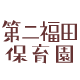 第二福田
保育園